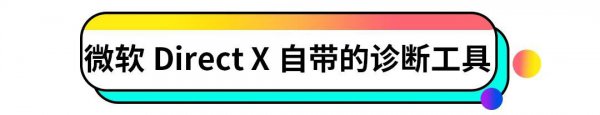 微软 Direct X 自带的诊断工具